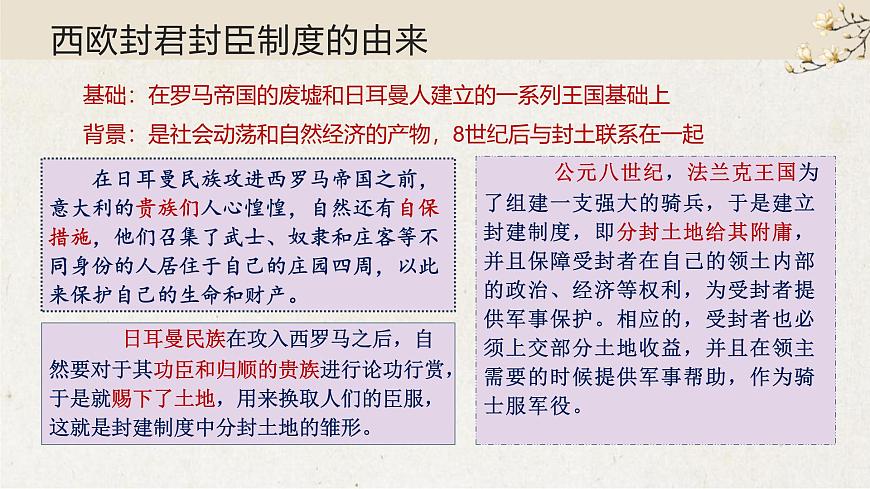 西欧封君封臣制度的由来

基础：在罗马帝国的废墟和日耳曼人建立的一系列王国基础上

背景：是社会动荡和自然经济的产物，8世纪后与封土联系在一起

在日耳曼民族攻进西罗马帝国之前，意大利的贵族们人心惶惶，自然还有自保措施，他们召集了武士、奴隶和庄客等不同身份的人居住于自己的庄园四周，以此来保护自己的生命和财产。

日耳曼民族在攻入西罗马之后，自然要对于其功臣和归顺的贵族进行论功行赏，于是就赐下了土地，用来换取人们的臣服，这就是封建制度中分封土地的雏形。

公元八世纪，法兰克王国为了组建一支强大的骑兵，于是建立封建制度，即分封土地给其附庸，并且保障受封者在自己的领土内部的政治、经济等权利，为受封者提供军事保护。相应的，受封者也必须上交部分土地收益，并且在领主需要的时候提供军事帮助，作为骑士服军役。